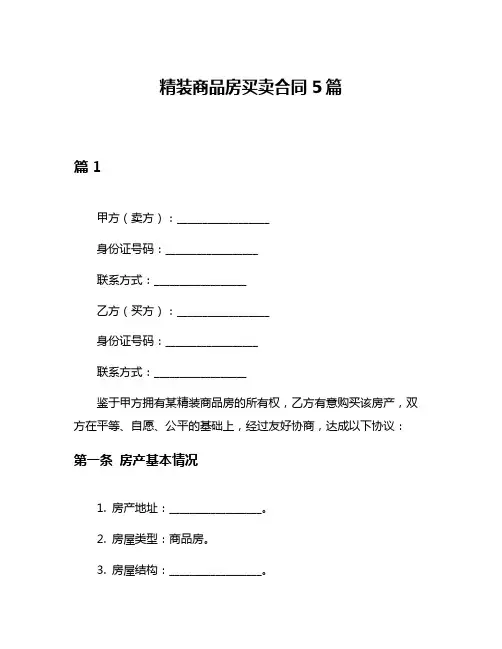 精装商品房买卖合同 5 篇

篇 1

甲方（卖方）：________________

身份证号码：________________

联系方式：________________

乙方（买方）：________________

身份证号码：________________

联系方式：________________

鉴于甲方拥有某精装商品房的所有权，乙方有意购买该房产，双方在平等、自愿、公平的基础上，经过友好协商，达成以下协议：

第一条 房产基本情况

1. 房产地址：________________。

2. 房屋类型：商品房。

3. 房屋结构：________________。